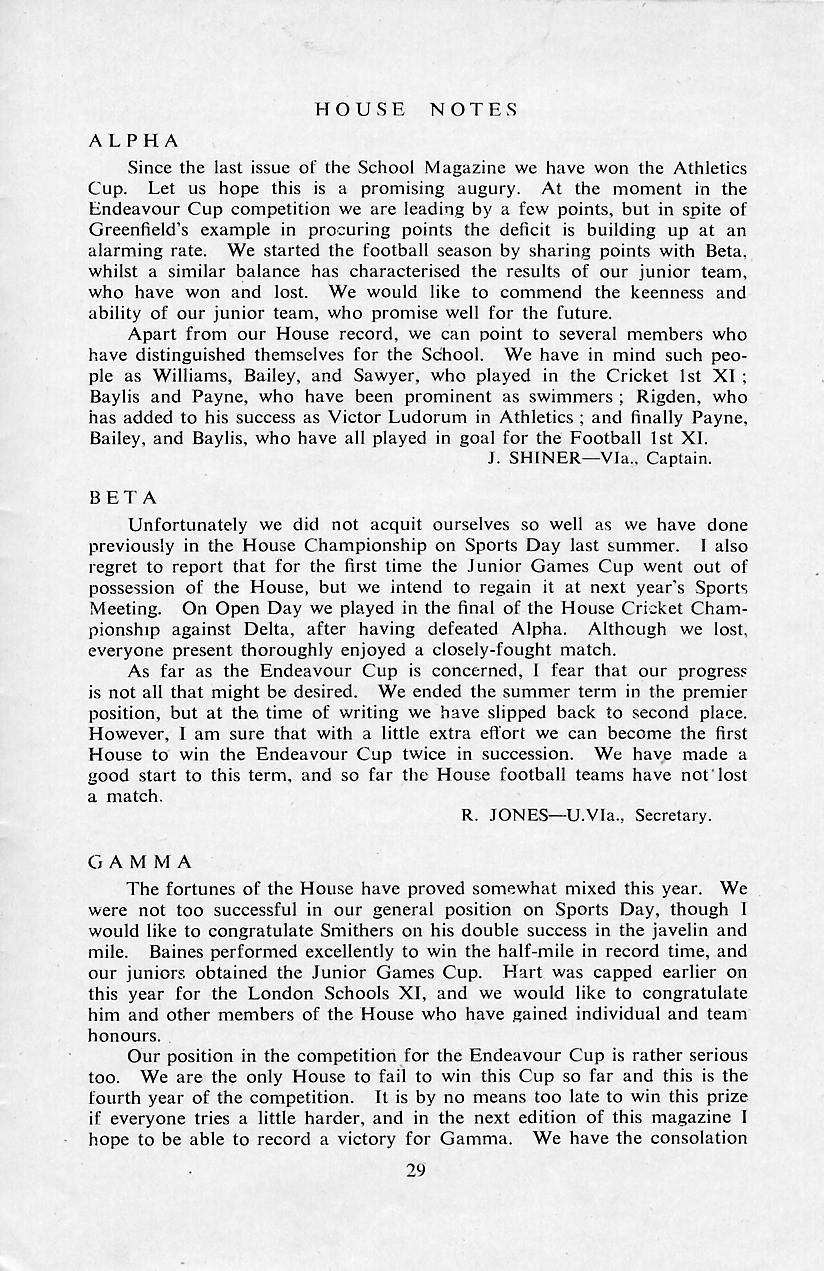 HOUSE NOTES

ALPHA

Since the last issue of the School Magazine we have won the Athletics Cup. Let us hope this is a promising augury. At the moment in the Endeavour Cup competition we are leading by a few points, but in spite of Greenfield's example in procuring points the deficit is building up at an alarming rate. We started the football season by sharing points with Beta, whilst a similar balance has characterised the results of our junior team, who have won and lost. We would like to commend the keenness and ability of our junior team, who promise well for the future.

Apart from our House record, we can point to several members who have distinguished themselves for the School. We have in mind such people as Williams, Bailey, and Sawyer, who played in the Cricket 1st XI; Baylis and Payne, who have been prominent as swimmers; Rigden, who has added to his success as Victor Ludorum in Athletics; and finally Payne, Bailey, and Baylis, who have all played in goal for the Football 1st XI.

J. SHINER—VIa., Captain.

BETA

Unfortunately we did not acquit ourselves so well as we have done previously in the House Championship on Sports Day last summer. I also regret to report that for the first time the Junior Games Cup went out of possession of the House, but we intend to regain it at next year's Sports Meeting. On Open Day we played in the final of the House Cricket Championship against Delta, after having defeated Alpha. Although we lost, everyone present thoroughly enjoyed a closely-fought match.

As far as the Endeavour Cup is concerned, I fear that our progress is not all that might be desired. We ended the summer term in the premier position, but at the time of writing we have slipped back to second place. However, I am sure that with a little extra effort we can become the first House to win the Endeavour Cup twice in succession. We have made a good start to this term, and so far the House football teams have not lost a match.

R. JONES—U.VIa., Secretary.

GAMMA

The fortunes of the House have proved somewhat mixed this year. We were not too successful in our general position on Sports Day, though I would like to congratulate Smithers on his double success in the javelin and mile. Baines performed excellently to win the half-mile in record time, and our juniors obtained the Junior Games Cup. Hart was capped earlier on this year for the London Schools XI, and we would like to congratulate him and other members of the House who have gained individual and team honours.

Our position in the competition for the Endeavour Cup is rather serious too. We are the only House to fail to win this Cup so far and this is the fourth year of the competition. It is by no means too late to win this prize if everyone tries a little harder, and in the next edition of this magazine I hope to be able to record a victory for Gamma. We have the consolation

29